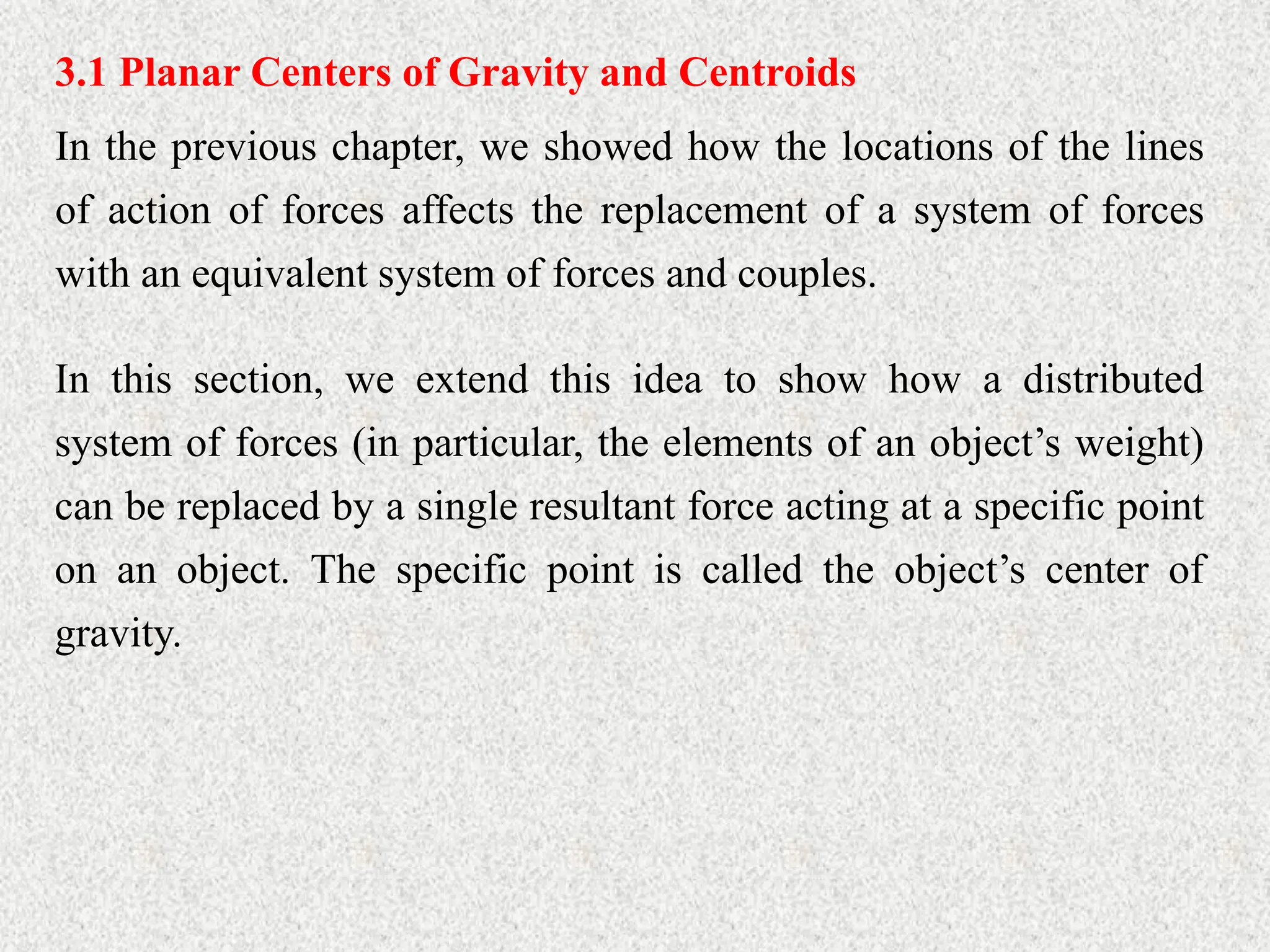 3.1 Planar Centers of Gravity and Centroids

In the previous chapter, we showed how the locations of the lines of action of forces affects the replacement of a system of forces with an equivalent system of forces and couples.

In this section, we extend this idea to show how a distributed system of forces (in particular, the elements of an object’s weight) can be replaced by a single resultant force acting at a specific point on an object. The specific point is called the object’s center of gravity.